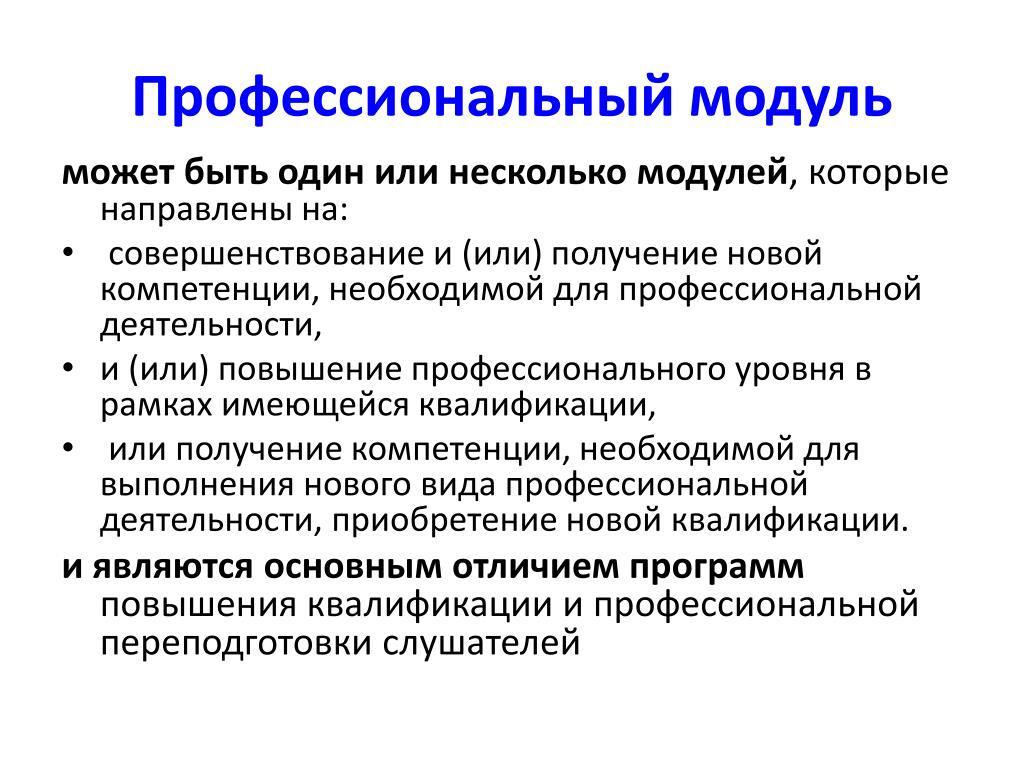 Профессиональный модуль

может быть один или несколько модулей, которые направлены на:

• совершенствование и (или) получение новой компетенции, необходимой для профессиональной деятельности,

• и (или) повышение профессионального уровня в рамках имеющейся квалификации,

• или получение компетенции, необходимой для выполнения нового вида профессиональной деятельности, приобретение новой квалификации.

и являются основным отличием программ повышения квалификации и профессиональной переподготовки слушателей